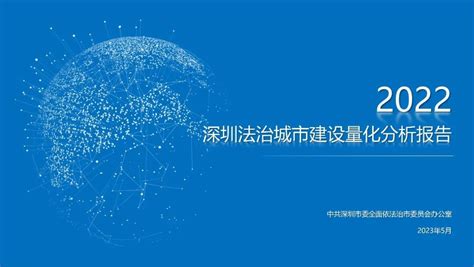 2022
深圳法治城市建设量化分析报告

中共深圳市委全面依法治市委员会办公室

2023年5月